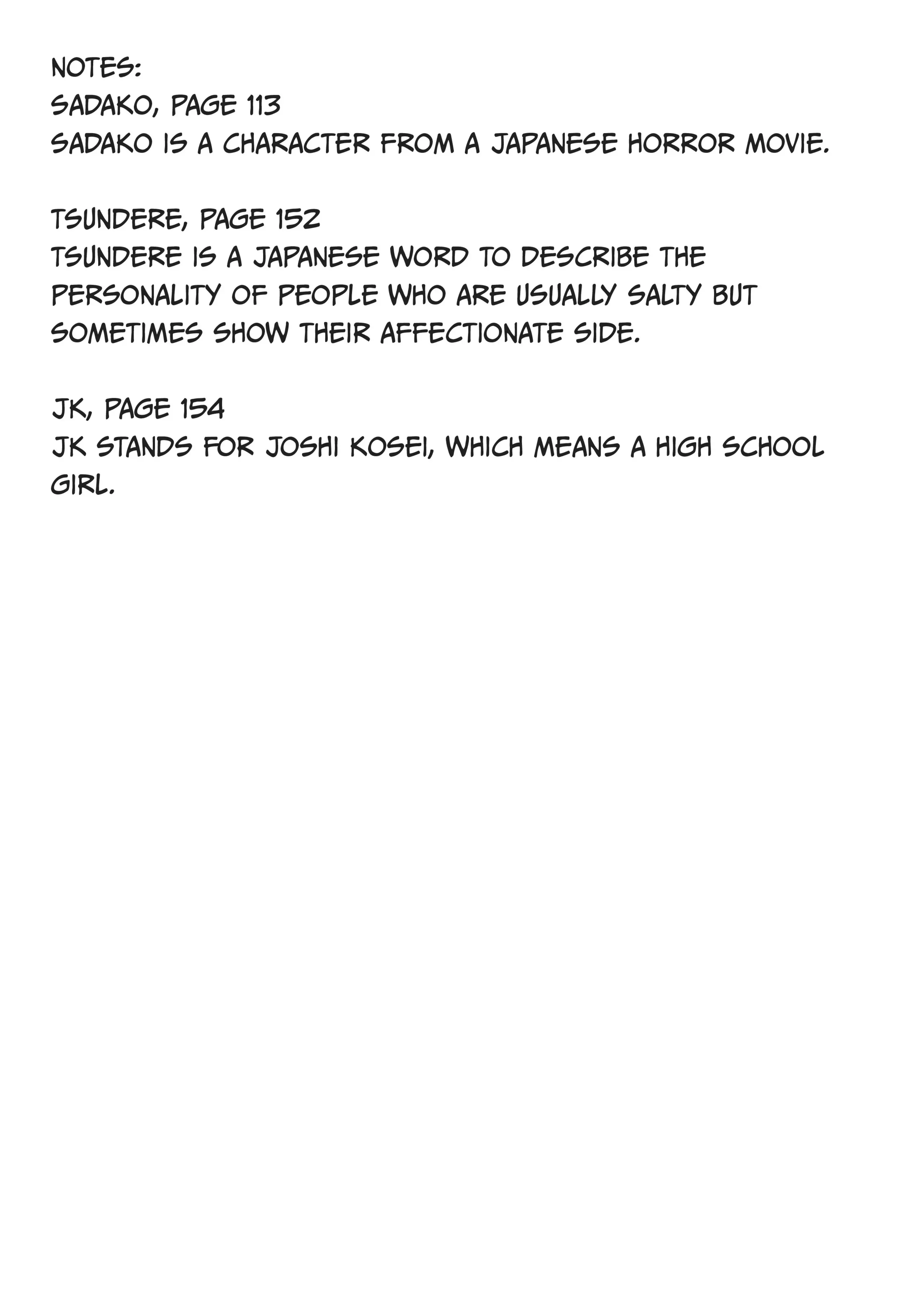 NOTES:
SADAKO, PAGE 113
SADAKO IS A CHARACTER FROM A JAPANESE HORROR MOVIE.

TSUNDERE, PAGE 152
TSUNDERE IS A JAPANESE WORD TO DESCRIBE THE PERSONALITY OF PEOPLE WHO ARE USUALLY SALTY BUT SOMETIMES SHOW THEIR AFFECTIONATE SIDE.

JK, PAGE 154
JK STANDS FOR JOSHI KOSEI, WHICH MEANS A HIGH SCHOOL GIRL.